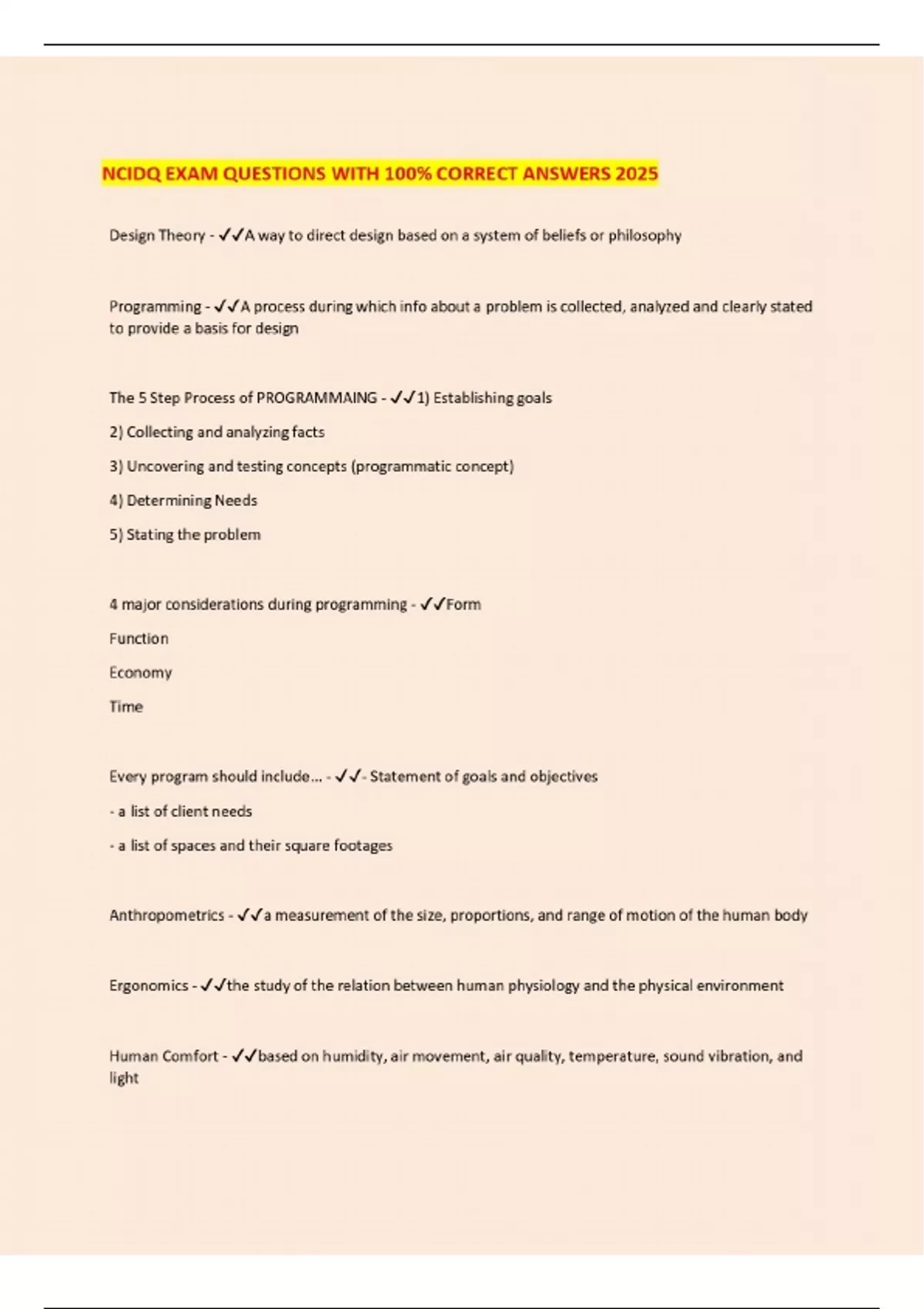 NCIDQ EXAM QUESTIONS WITH 100% CORRECT ANSWERS 2025

Design Theory - ✓✓A way to direct design based on a system of beliefs or philosophy

Programming - ✓✓A process during which info about a problem is collected, analyzed and clearly stated to provide a basis for design

The 5 Step Process of PROGRAMMAING - ✓✓1) Establishing goals

2) Collecting and analyzing facts

3) Uncovering and testing concepts (programmatic concept)

4) Determining Needs

5) Stating the problem

4 major considerations during programming - ✓✓Form

Function

Economy

Time

Every program should include... - ✓✓- Statement of goals and objectives

- a list of client needs

- a list of spaces and their square footages

Anthropometrics - ✓✓a measurement of the size, proportions, and range of motion of the human body

Ergonomics - ✓✓the study of the relation between human physiology and the physical environment

Human Comfort - ✓✓based on humidity, air movement, air quality, temperature, sound vibration, and light